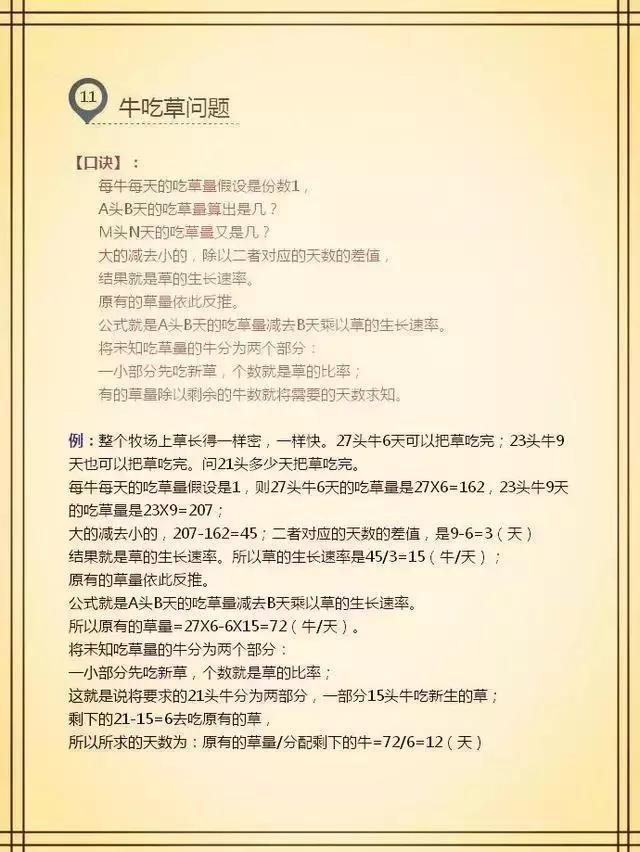 11 牛吃草问题

【口诀】：

每牛每天的吃草量假设是份数1，
A头B天的吃草量算出是几？
M头N天的吃草量又是几？
大的减去小的，除以二者对应的天数的差值，
结果就是草的生长速率。
原有的草量依此反推。
公式就是A头B天的吃草量减去B天乘以草的生长速率。
将未知吃草量的牛分为两个部分：
一小部分先吃新草，个数就是草的比率；
有的草量除以剩余的牛数就将需要的天数求知。

例：整个牧场上草长得一样密，一样快。27头牛6天可以把草吃完；23头牛9天也可以把草吃完。问21头多少天把草吃完。
每牛每天的吃草量假设是1，则27头牛6天的吃草量是27X6=162，23头牛9天的吃草量是23X9=207；
大的减去小的，207-162=45；二者对应的天数的差值，是9-6=3（天）
结果就是草的生长速率。所以草的生长速率是45/3=15（牛/天）；
原有的草量依此反推。
公式就是A头B天的吃草量减去B天乘以草的生长速率。
所以原有的草量=27X6-6X15=72（牛/天）。
将未知吃草量的牛分为两个部分：
一小部分先吃新草，个数就是草的比率；
这就是说将要求的21头牛分为两部分，一部分15头牛吃新生的草；
剩下的21-15=6去吃原有的草，
所以所求的天数为：原有的草量/分配剩下的牛=72/6=12（天）